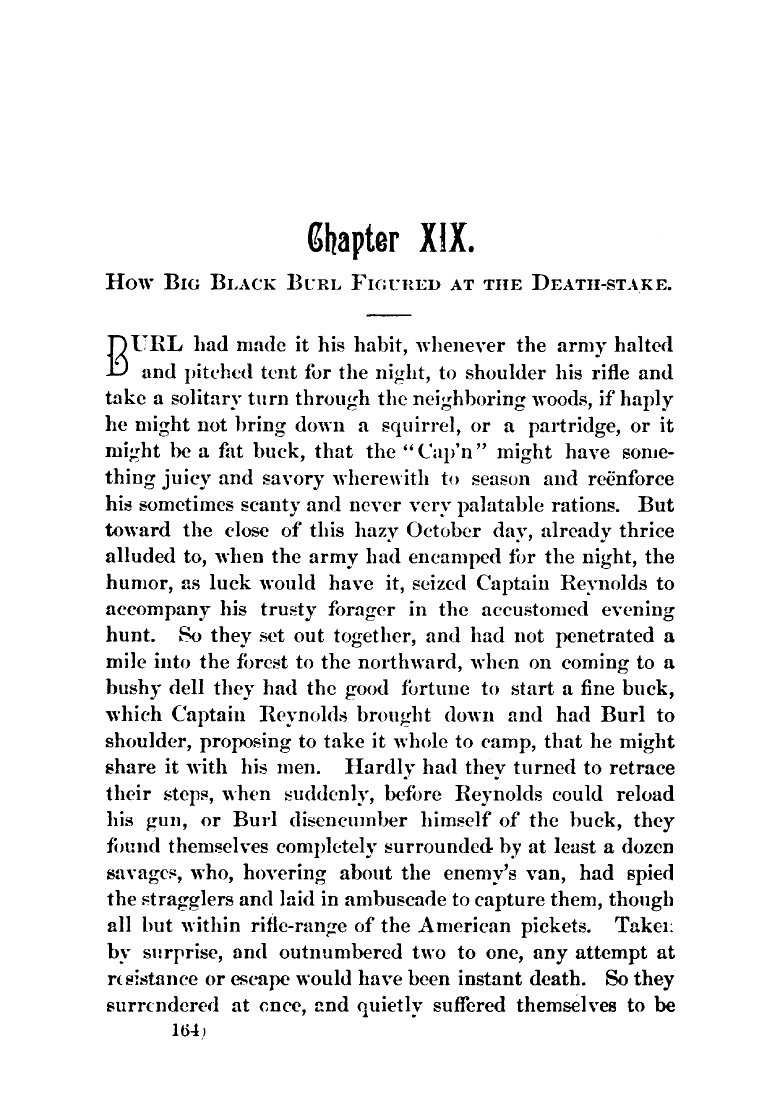 Chapter XIX.

How Big Black Burl Figured at the Death-stake.

BURL had made it his habit, whenever the army halted and pitched tent for the night, to shoulder his rifle and take a solitary turn through the neighboring woods, if haply he might not bring down a squirrel, or a partridge, or it might be a fat buck, that the "Cap'n" might have something juicy and savory wherewith to season and reënforce his sometimes scanty and never very palatable rations. But toward the close of this hazy October day, already thrice alluded to, when the army had encamped for the night, the humor, as luck would have it, seized Captain Reynolds to accompany his trusty forager in the accustomed evening hunt. So they set out together, and had not penetrated a mile into the forest to the northward, when on coming to a bushy dell they had the good fortune to start a fine buck, which Captain Reynolds brought down and had Burl to shoulder, proposing to take it whole to camp, that he might share it with his men. Hardly had they turned to retrace their steps, when suddenly, before Reynolds could reload his gun, or Burl disencumber himself of the buck, they found themselves completely surrounded by at least a dozen savages, who, hovering about the enemy's van, had spied the stragglers and laid in ambuscade to capture them, though all but within rifle-range of the American pickets. Taken by surprise, and outnumbered two to one, any attempt at resistance or escape would have been instant death. So they surrendered at once, and quietly suffered themselves to be

164)